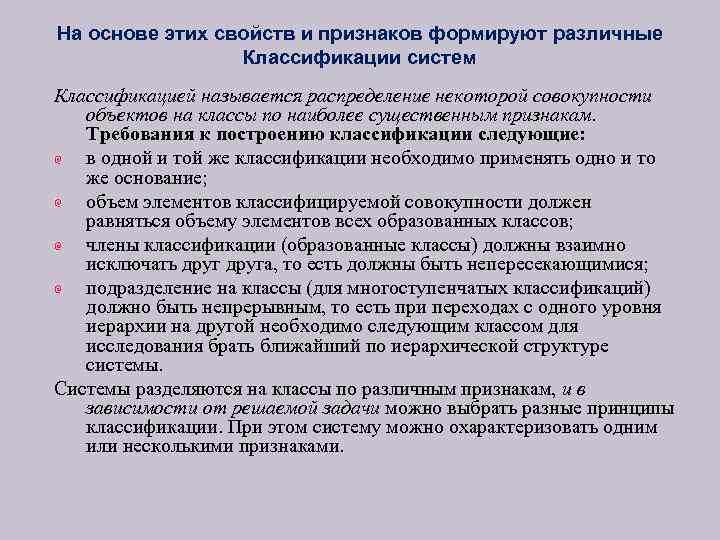 На основе этих свойств и признаков формируют различные Классификации систем

Классификацией называется распределение некоторой совокупности объектов на классы по наиболее существенным признакам.
Требования к построению классификации следующие:

в одной и той же классификации необходимо применять одно и то же основание;

объем элементов классифицируемой совокупности должен равняться объему элементов всех образованных классов;

члены классификации (образованные классы) должны взаимно исключать друг друга, то есть должны быть непересекающимися;

подразделение на классы (для многоступенчатых классификаций) должно быть непрерывным, то есть при переходах с одного уровня иерархии на другой необходимо следующим классом для исследования брать ближайший по иерархической структуре системы.

Системы разделяются на классы по различным признакам, и в зависимости от решаемой задачи можно выбрать разные принципы классификации. При этом систему можно охарактеризовать одним или несколькими признаками.